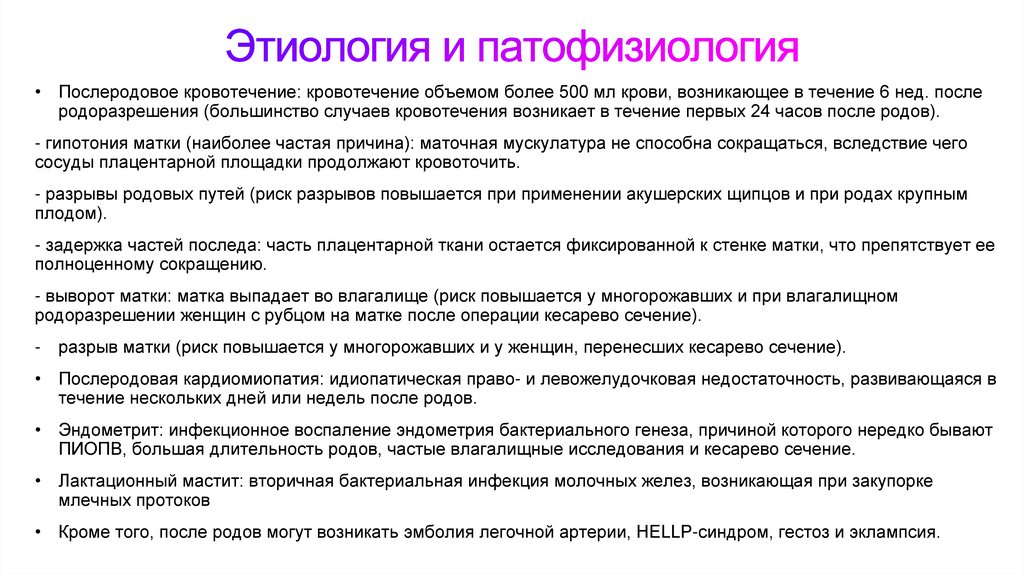 Этиология и патофизиология

• Послеродовое кровотечение: кровотечение объемом более 500 мл крови, возникающее в течение 6 нед. после родоразрешения (большинство случаев кровотечения возникает в течение первых 24 часов после родов).

- гипотония матки (наиболее частая причина): маточная мускулатура не способна сокращаться, вследствие чего сосуды плацентарной площадки продолжают кровоточить.

- разрывы родовых путей (риск разрывов повышается при применении акушерских щипцов и при родах крупным плодом).

- задержка частей последа: часть плацентарной ткани остается фиксированной к стенке матки, что препятствует ее полноценному сокращению.

- выворот матки: матка выпадает во влагалище (риск повышается у многорожавших и при влагалищном родоразрешении женщин с рубцом на матке после операции кесарево сечение).

- разрыв матки (риск повышается у многорожавших и у женщин, перенесших кесарево сечение).

• Послеродовая кардиомиопатия: идиопатическая право- и левожелудочковая недостаточность, развивающаяся в течение нескольких дней или недель после родов.

• Эндометрит: инфекционное воспаление эндометрия бактериального генеза, причиной которого нередко бывают ПИОПВ, большая длительность родов, частые влагалищные исследования и кесарево сечение.

• Лактационный мастит: вторичная бактериальная инфекция молочных желез, возникающая при закупорке млечных протоков

• Кроме того, после родов могут возникать эмболия легочной артерии, HELLP-синдром, гестоз и эклампсия.